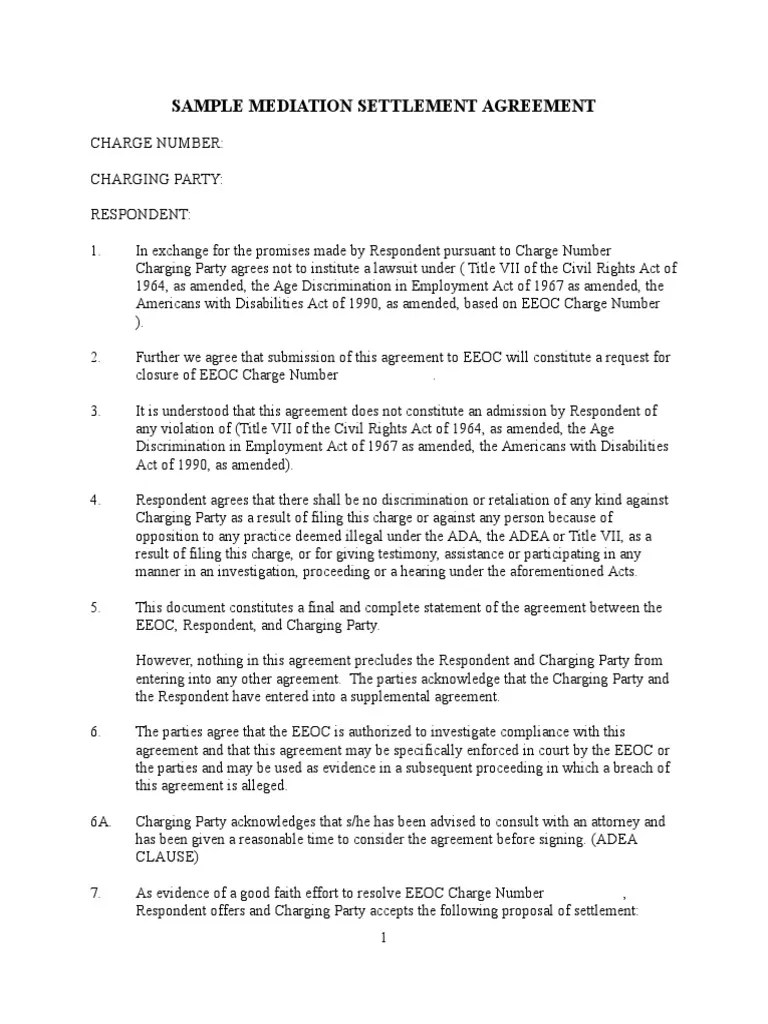 SAMPLE MEDIATION SETTLEMENT AGREEMENT

CHARGE NUMBER:

CHARGING PARTY:

RESPONDENT:

1. In exchange for the promises made by Respondent pursuant to Charge Number Charging Party agrees not to institute a lawsuit under ( Title VII of the Civil Rights Act of 1964, as amended, the Age Discrimination in Employment Act of 1967 as amended, the Americans with Disabilities Act of 1990, as amended, based on EEOC Charge Number ).

2. Further we agree that submission of this agreement to EEOC will constitute a request for closure of EEOC Charge Number .

3. It is understood that this agreement does not constitute an admission by Respondent of any violation of (Title VII of the Civil Rights Act of 1964, as amended, the Age Discrimination in Employment Act of 1967 as amended, the Americans with Disabilities Act of 1990, as amended).

4. Respondent agrees that there shall be no discrimination or retaliation of any kind against Charging Party as a result of filing this charge or against any person because of opposition to any practice deemed illegal under the ADA, the ADEA or Title VII, as a result of filing this charge, or for giving testimony, assistance or participating in any manner in an investigation, proceeding or a hearing under the aforementioned Acts.

5. This document constitutes a final and complete statement of the agreement between the EEOC, Respondent, and Charging Party.

However, nothing in this agreement precludes the Respondent and Charging Party from entering into any other agreement. The parties acknowledge that the Charging Party and the Respondent have entered into a supplemental agreement.

6. The parties agree that the EEOC is authorized to investigate compliance with this agreement and that this agreement may be specifically enforced in court by the EEOC or the parties and may be used as evidence in a subsequent proceeding in which a breach of this agreement is alleged.

6A. Charging Party acknowledges that s/he has been advised to consult with an attorney and has been given a reasonable time to consider the agreement before signing. (ADEA CLAUSE)

7. As evidence of a good faith effort to resolve EEOC Charge Number , Respondent offers and Charging Party accepts the following proposal of settlement:

1